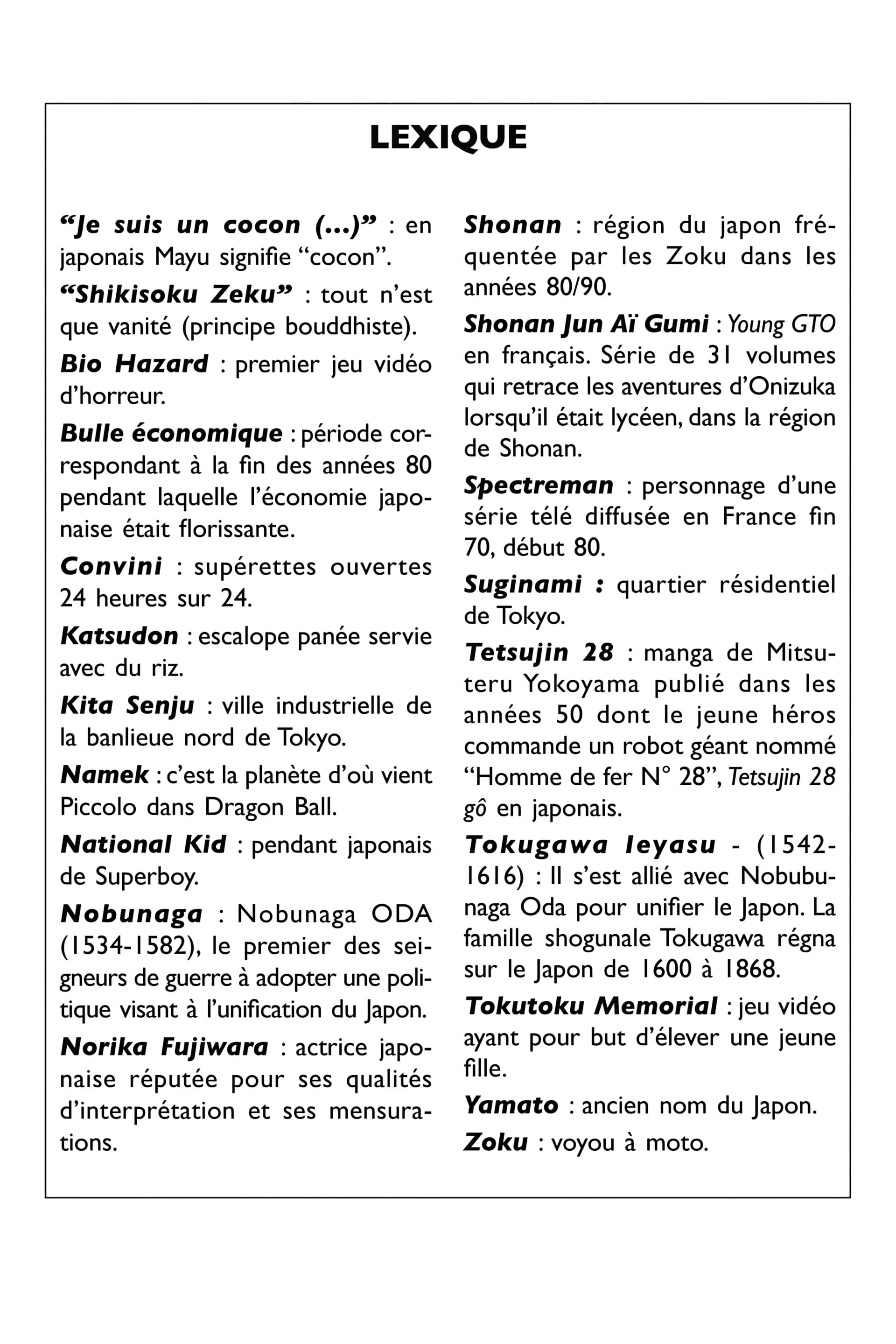 LEXIQUE

“Je suis un cocon (...)” : en japonais Mayu signifie “cocon”.

“Shikisoku Zeku” : tout n’est que vanité (principe bouddhiste).

Bio Hazard : premier jeu vidéo d’horreur.

Bulle économique : période correspondant à la fin des années 80 pendant laquelle l’économie japonaise était florissante.

Convini : supérettes ouvertes 24 heures sur 24.

Katsudon : escalope panée servie avec du riz.

Kita Senju : ville industrielle de la banlieue nord de Tokyo.

Namek : c’est la planète d’où vient Piccolo dans Dragon Ball.

National Kid : pendant japonais de Superboy.

Nobunaga : Nobunaga ODA (1534-1582), le premier des seigneurs de guerre à adopter une politique visant à l’unification du Japon.

Norika Fujiwara : actrice japonaise réputée pour ses qualités d’interprétation et ses mensurations.

Shonan : région du japon fréquentée par les Zoku dans les années 80/90.

Shonan Jun Aï Gumi : Young GTO en français. Série de 31 volumes qui retrace les aventures d’Onizuka lorsqu’il était lycéen, dans la région de Shonan.

Spectreman : personnage d’une série télé diffusée en France fin 70, début 80.

Suginami : quartier résidentiel de Tokyo.

Tetsujin 28 : manga de Mitsuteru Yokoyama publié dans les années 50 dont le jeune héros commande un robot géant nommé “Homme de fer N° 28”, Tetsujin 28 gô en japonais.

Tokugawa Ieyasu - (1542-1616) : Il s’est allié avec Nobubunaga Oda pour unifier le Japon. La famille shogunale Tokugawa régna sur le Japon de 1600 à 1868.

Tokutoku Memorial : jeu vidéo ayant pour but d’élever une jeune fille.

Yamato : ancien nom du Japon.

Zoku : voyou à moto.